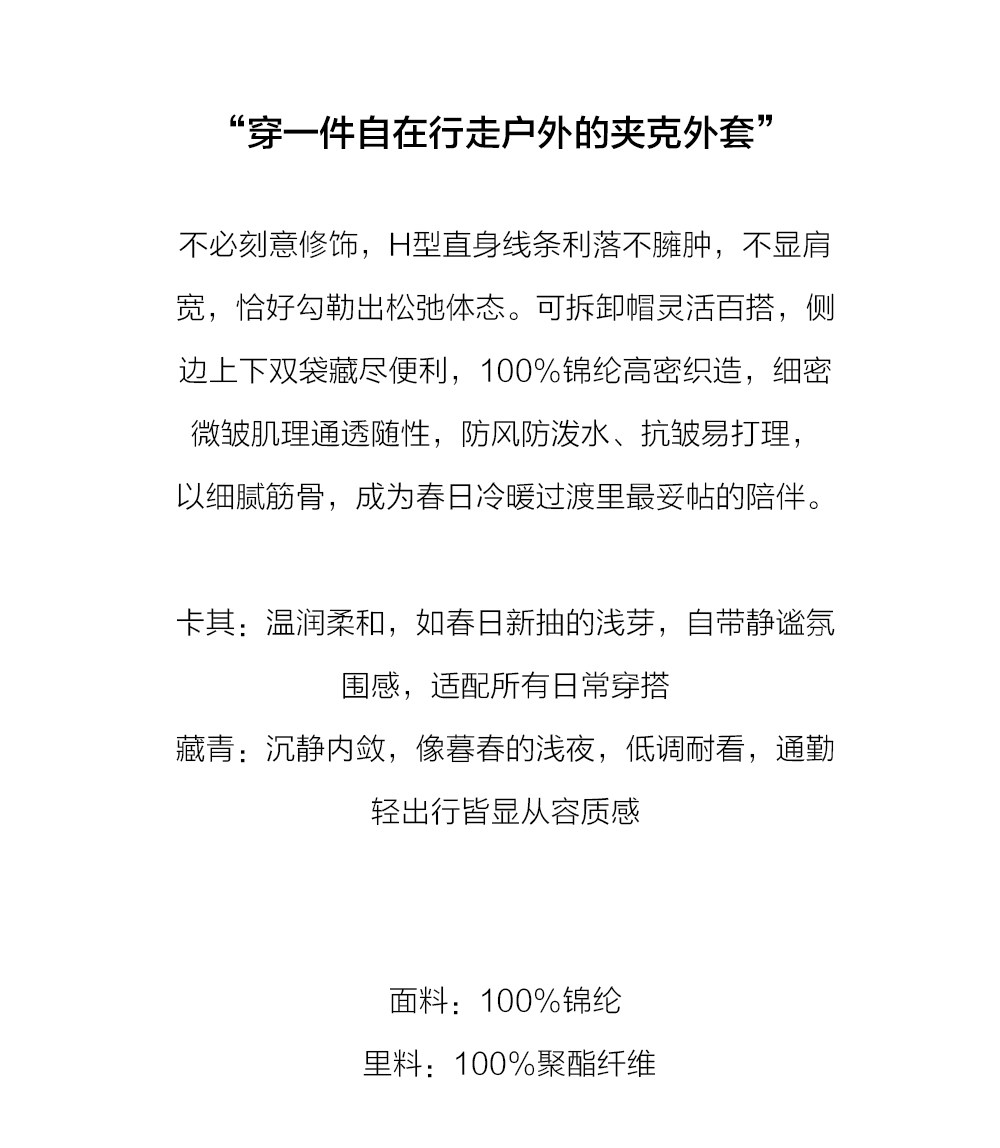 “穿一件自在行走户外的夹克外套”

不必刻意修饰，H型直身线条利落不臃肿，不显肩宽，恰好勾勒出松弛体态。可拆卸帽灵活百搭，侧边上下双袋藏尽便利，100%锦纶高密织造，细密微皱肌理通透随性，防风防泼水、抗皱易打理，以细腻筋骨，成为春日冷暖过渡里最妥帖的陪伴。

卡其：温润柔和，如春日新抽的浅芽，自带静谧氛围感，适配所有日常穿搭
藏青：沉静内敛，像暮春的浅夜，低调耐看，通勤轻出行皆显从容质感

面料：100%锦纶
里料：100%聚酯纤维